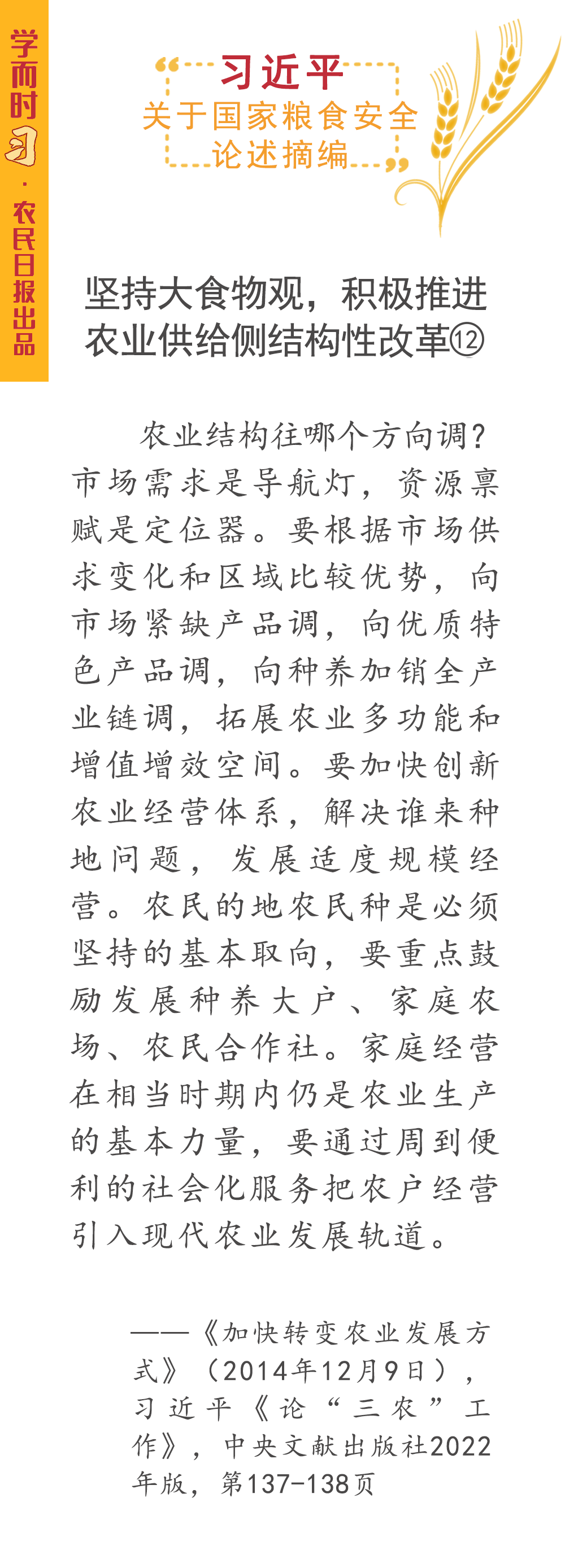 学而时习·农民日报出品

习近平
关于国家粮食安全
论述摘编

坚持大食物观，积极推进农业供给侧结构性改革⑫

农业结构往哪个方向调？市场需求是导航灯，资源禀赋是定位器。要根据市场供求变化和区域比较优势，向市场紧缺产品调，向优质特色产品调，向种养加销全产业链调，拓展农业多功能和增值增效空间。要加快创新农业经营体系，解决谁来种地问题，发展适度规模经营。农民的地农民种是必须坚持的基本取向，要重点鼓励发展种养大户、家庭农场、农民合作社。家庭经营在相当时期内仍是农业生产的基本力量，要通过周到便利的社会化服务把农户经营引入现代农业发展轨道。

——《加快转变农业发展方式》（2014年12月9日），习近平《论“三农”工作》，中央文献出版社2022年版，第137-138页